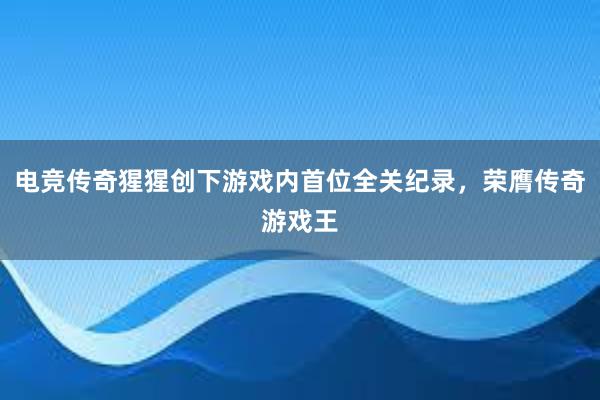 电竞传奇猩猩创下游戏内首位全关纪录，荣膺传奇游戏王